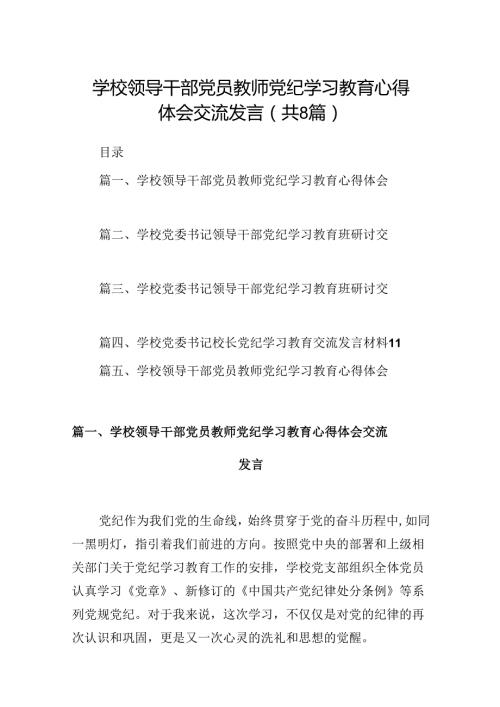 学校领导干部党员教师党纪学习教育心得体会交流发言（共8篇）

目录

篇一、学校领导干部党员教师党纪学习教育心得体会

篇二、学校党委书记领导干部党纪学习教育班研讨交

篇三、学校党委书记领导干部党纪学习教育班研讨交

篇四、学校党委书记校长党纪学习教育交流发言材料11

篇五、学校领导干部党员教师党纪学习教育心得体会

篇一、学校领导干部党员教师党纪学习教育心得体会交流发言

党纪作为我们党的生命线，始终贯穿于党的奋斗历程中，如同一黑明灯，指引着我们前进的方向。按照党中央的部署和上级相关部门关于党纪学习教育工作的安排，学校党支部组织全体党员认真学习《党章》、新修订的《中国共产党纪律处分条例》等系列党规党纪。对于我来说，这次学习，不仅仅是对党的纪律的再次认识和巩固，更是又一次心灵的洗礼和思想的觉醒。